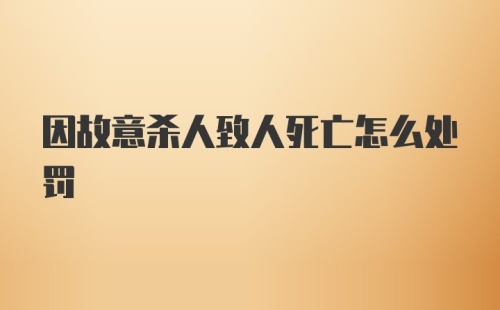 因故意杀人致人死亡怎么处罚